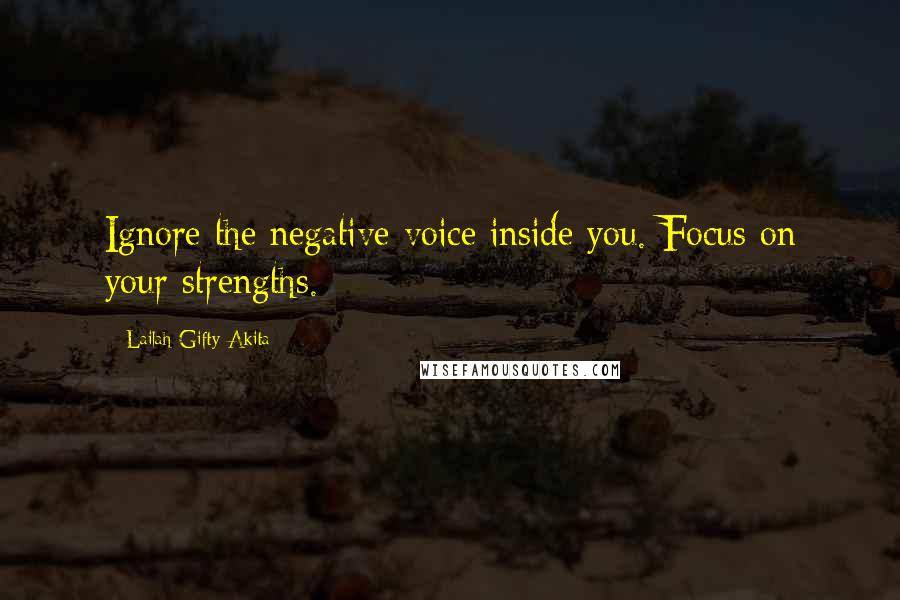 Ignore the negative voice inside you. Focus on your strengths.

Lailah Gifty Akita

WISEFAMOUSQUOTES.COM